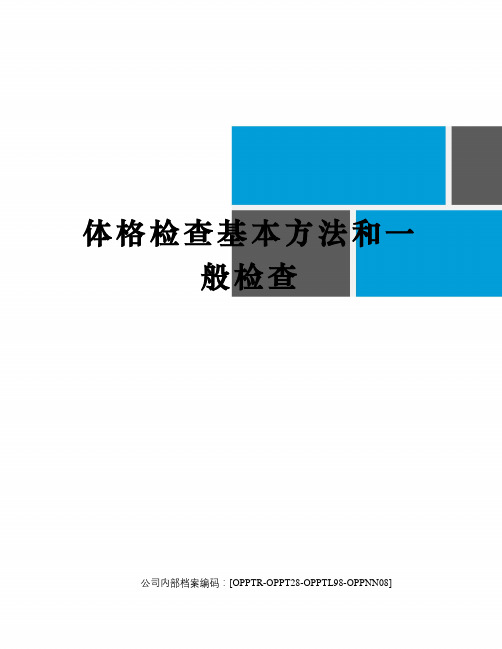 体格检查基本方法和一般检查

公司内部档案编码：[OPPTR-OPPT28-OPPTL98-OPPNN08]